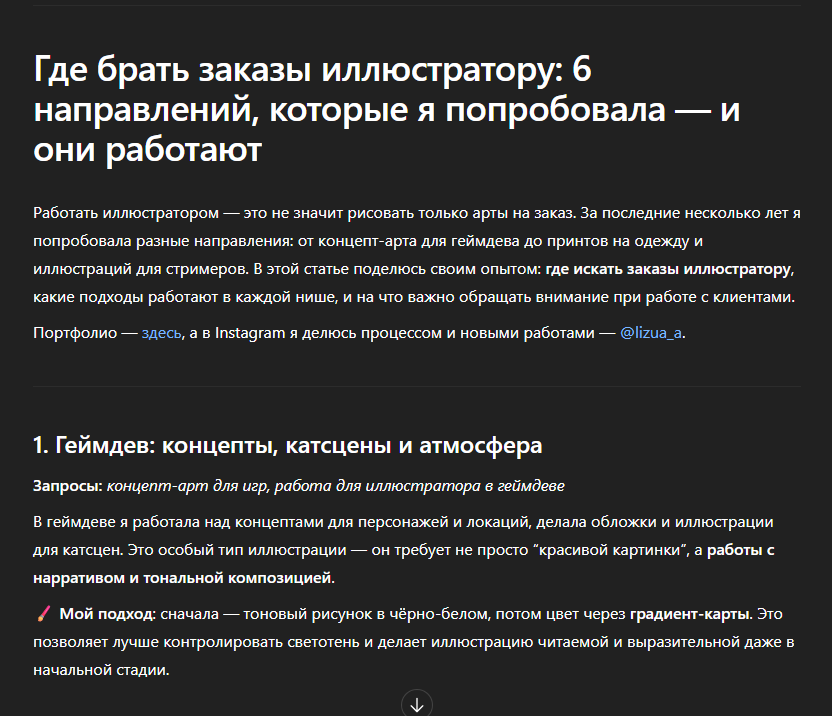 Где брать заказы иллюстратору: 6 направлений, которые я попробовала — и они работают

Работать иллюстратором — это не значит рисовать только арты на заказ. За последние несколько лет я попробовала разные направления: от концепт-арта для геймдева до принтов на одежду и иллюстраций для стримеров. В этой статье поделюсь своим опытом: где искать заказы иллюстратору, какие подходы работают в каждой нише, и на что важно обращать внимание при работе с клиентами.

Портфолио — здесь, а в Instagram я делюсь процессом и новыми работами — @lizua_a.

1. Геймдев: концепты, катсцены и атмосфера

Запросы: концепт-арт для игр, работа для иллюстратора в геймдеве

В геймдеве я работала над концептами для персонажей и локаций, делала обложки и иллюстрации для катсцен. Это особый тип иллюстрации — он требует не просто "красивой картинки", а работы с нарративом и тональной композицией.

🖌️ Мой подход: сначала — тоновый рисунок в чёрно-белом, потом цвет через градиент-карты. Это позволяет лучше контролировать светотень и делает иллюстрацию читаемой и выразительной даже в начальной стадии.